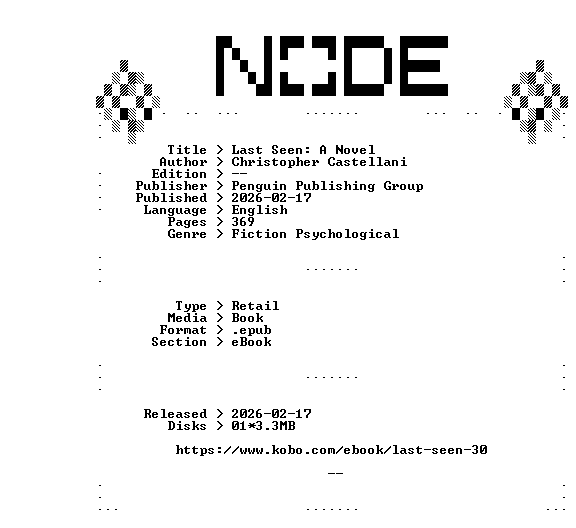 NODE

Title > Last Seen: A Novel
Author > Christopher Castellani
Edition > --
Publisher > Penguin Publishing Group
Published > 2026-02-17
Language > English
Pages > 369
Genre > Fiction Psychological

Type > Retail
Media > Book
Format > .epub
Section > eBook

Released > 2026-02-17
Disks > 01*3.3MB

https://www.kobo.com/ebook/last-seen-30

--